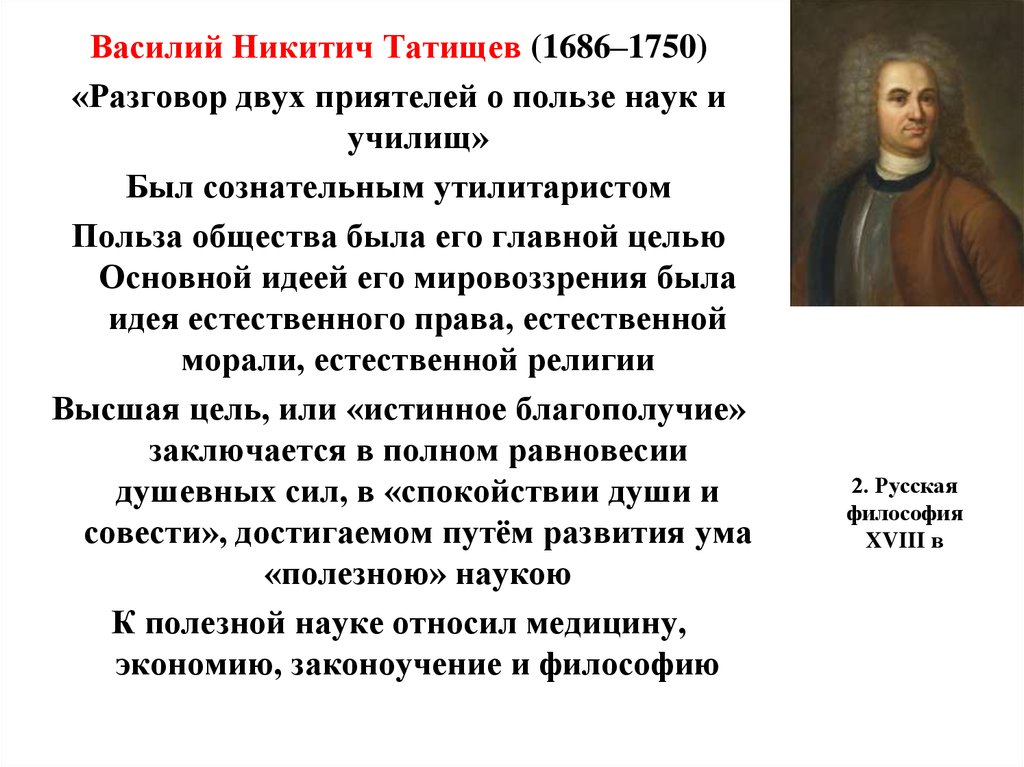 Василий Никитич Татищев (1686–1750)

«Разговор двух приятелей о пользе наук и училищ»

Был сознательным утилитаристом

Польза общества была его главной целью

Основной идеей его мировоззрения была идея естественного права, естественной морали, естественной религии

Высшая цель, или «истинное благополучие» заключается в полном равновесии душевных сил, в «спокойствии души и совести», достигаемом путём развития ума «полезною» наукою

К полезной науке относил медицину, экономию, законоучение и философию

2. Русская философия XVIII в